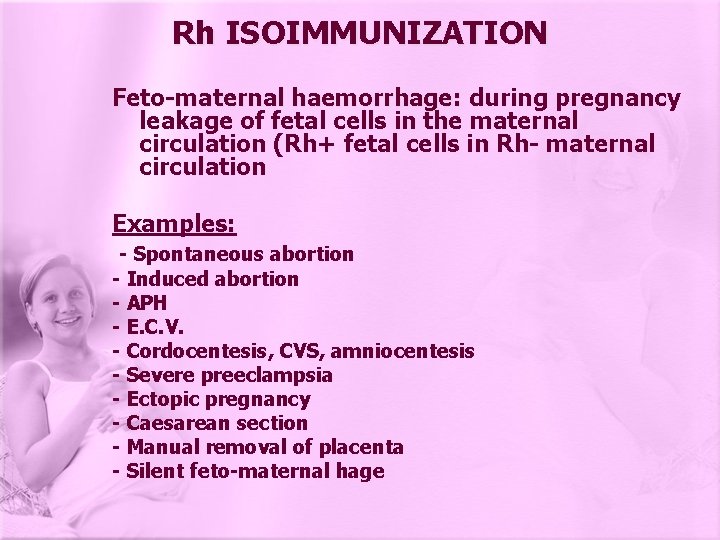 Rh ISOIMMUNIZATION

Feto-maternal haemorrhage: during pregnancy leakage of fetal cells in the maternal circulation (Rh+ fetal cells in Rh- maternal circulation

Examples:

- Spontaneous abortion
- Induced abortion
- APH
- E.C.V.
- Cordocentesis, CVS, amniocentesis
- Severe preeclampsia
- Ectopic pregnancy
- Caesarean section
- Manual removal of placenta
- Silent feto-maternal hage